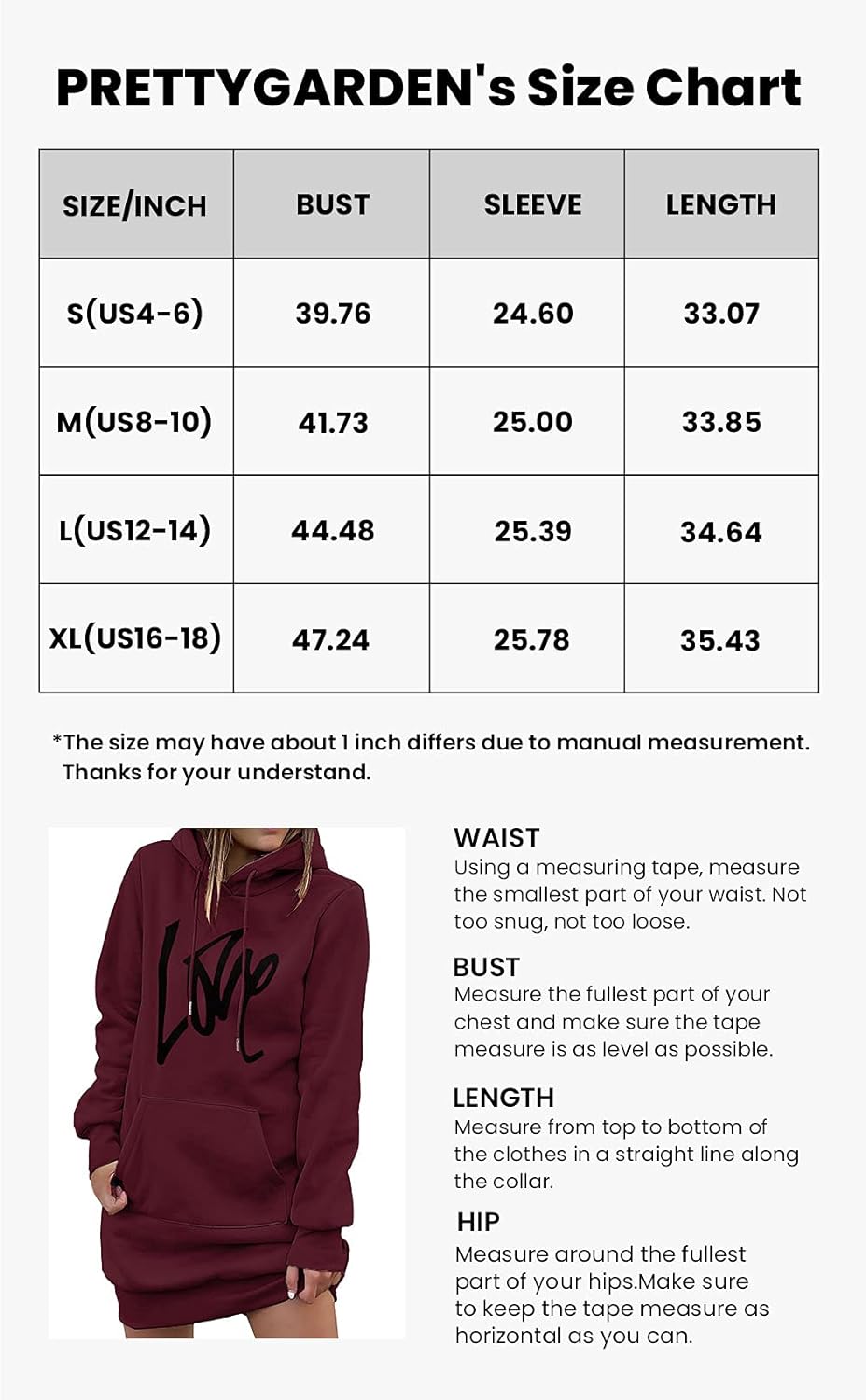 PRETTYGARDEN's Size Chart

| SIZE/INCH | BUST | SLEEVE | LENGTH |
|---|---|---|---|
| S(US4-6) | 39.76 | 24.60 | 33.07 |
| M(US8-10) | 41.73 | 25.00 | 33.85 |
| L(US12-14) | 44.48 | 25.39 | 34.64 |
| XL(US16-18) | 47.24 | 25.78 | 35.43 |

*The size may have about 1 inch differs due to manual measurement. Thanks for your understand.

Love

WAIST
Using a measuring tape, measure the smallest part of your waist. Not too snug, not too loose.

BUST
Measure the fullest part of your chest and make sure the tape measure is as level as possible.

LENGTH
Measure from top to bottom of the clothes in a straight line along the collar.

HIP
Measure around the fullest part of your hips.Make sure to keep the tape measure as horizontal as you can.